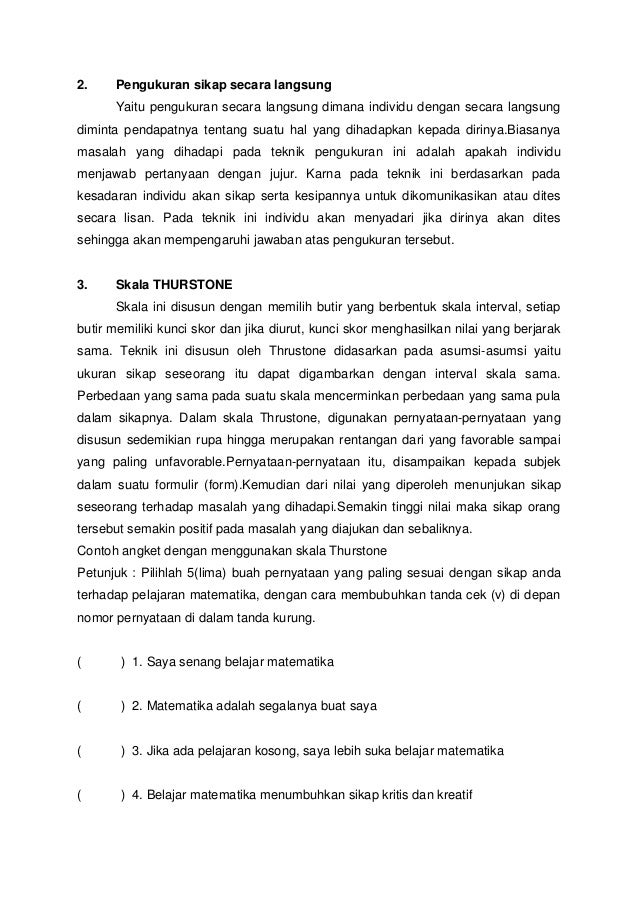 2. Pengukuran sikap secara langsung

Yaitu pengukuran secara langsung dimana individu dengan secara langsung diminta pendapatnya tentang suatu hal yang dihadapkan kepada dirinya.Biasanya masalah yang dihadapi pada teknik pengukuran ini adalah apakah individu menjawab pertanyaan dengan jujur. Karna pada teknik ini berdasarkan pada kesadaran individu akan sikap serta kesipannya untuk dikomunikasikan atau dites secara lisan. Pada teknik ini individu akan menyadari jika dirinya akan dites sehingga akan mempengaruhi jawaban atas pengukuran tersebut.

3. Skala THURSTONE

Skala ini disusun dengan memilih butir yang berbentuk skala interval, setiap butir memiliki kunci skor dan jika diurut, kunci skor menghasilkan nilai yang berjarak sama. Teknik ini disusun oleh Thrustone didasarkan pada asumsi-asumsi yaitu ukuran sikap seseorang itu dapat digambarkan dengan interval skala sama. Perbedaan yang sama pada suatu skala mencerminkan perbedaan yang sama pula dalam sikapnya. Dalam skala Thrustone, digunakan pernyataan-pernyataan yang disusun sedemikian rupa hingga merupakan rentangan dari yang favorable sampai yang paling unfavorable.Pernyataan-pernyataan itu, disampaikan kepada subjek dalam suatu formulir (form).Kemudian dari nilai yang diperoleh menunjukan sikap seseorang terhadap masalah yang dihadapi.Semakin tinggi nilai maka sikap orang tersebut semakin positif pada masalah yang diajukan dan sebaliknya.
Contoh angket dengan menggunakan skala Thurstone
Petunjuk : Pilihlah 5(lima) buah pernyataan yang paling sesuai dengan sikap anda terhadap pelajaran matematika, dengan cara membubuhkan tanda cek (v) di depan nomor pernyataan di dalam tanda kurung.

( ) 1. Saya senang belajar matematika

( ) 2. Matematika adalah segalanya buat saya

( ) 3. Jika ada pelajaran kosong, saya lebih suka belajar matematika

( ) 4. Belajar matematika menumbuhkan sikap kritis dan kreatif